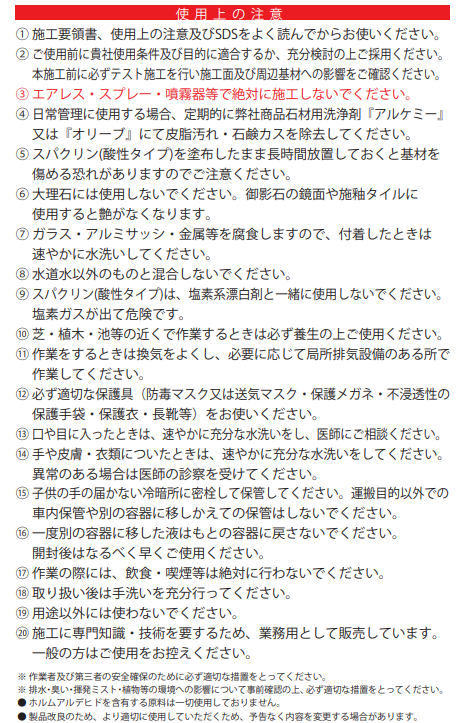 使用上の注意

① 施工要領書、使用上の注意及びSDSをよく読んでからお使いください。
② ご使用前に貴社使用条件及び目的に適合するか、充分検討の上ご採用ください。本施工前に必ずテスト施工を行い施工面及び周辺基材への影響をご確認ください。
③ エアレス・スプレー・噴霧器等で絶対に施工しないでください。
④ 日常管理に使用する場合、定期的に弊社商品石材用洗浄剤『アルケミー』又は『オリーブ』にて皮脂汚れ・石鹸カスを除去してください。
⑤ スパクリン(酸性タイプ)を塗布したまま長時間放置しておくと基材を傷める恐れがありますのでご注意ください。
⑥ 大理石には使用しないでください。御影石の鏡面や施釉タイルに使用すると艶がなくなります。
⑦ ガラス・アルミサッシ・金属等を腐食しますので、付着したときは速やかに水洗いしてください。
⑧ 水道水以外のものと混合しないでください。
⑨ スパクリン(酸性タイプ)は、塩素系漂白剤と一緒に使用しないでください。塩素ガスが出て危険です。
⑩ 芝・植木・池等の近くで作業するときは必ず養生の上ご使用ください。
⑪ 作業をするときは換気をよくし、必要に応じて局所排気設備のある所で作業してください。
⑫ 必ず適切な保護具（防毒マスク又は送気マスク・保護メガネ・不浸透性の保護手袋・保護衣・長靴等）をお使いください。
⑬ 口や目に入ったときは、速やかに充分な水洗いをし、医師にご相談ください。
⑭ 手や皮膚・衣類についたときは、速やかに充分な水洗いをしてください。異常のある場合は医師の診察を受けてください。
⑮ 子供の手の届かない冷暗所に密栓して保管してください。運搬目的以外での車内保管や別の容器に移しかえての保管はしないでください。
⑯ 一度別の容器に移した液はもとの容器に戻さないでください。開封後はなるべく早くご使用ください。
⑰ 作業の際には、飲食・喫煙等は絶対に行わないでください。
⑱ 取り扱い後は手洗いを充分行ってください。
⑲ 用途以外には使わないでください。
⑳ 施工に専門知識・技術を要するため、業務用として販売しています。一般の方はご使用をお控えください。

※ 作業者及び第三者の安全確保のために必ず適切な措置をとってください。
※ 排水・臭い・揮発ミスト・植物等の環境への影響について事前確認の上、必ず適切な措置をとってください。
● ホルムアルデヒドを含有する原料は一切使用しておりません。
● 製品改良のため、より適切に使用していただくため、予告なく内容を変更する場合があります。